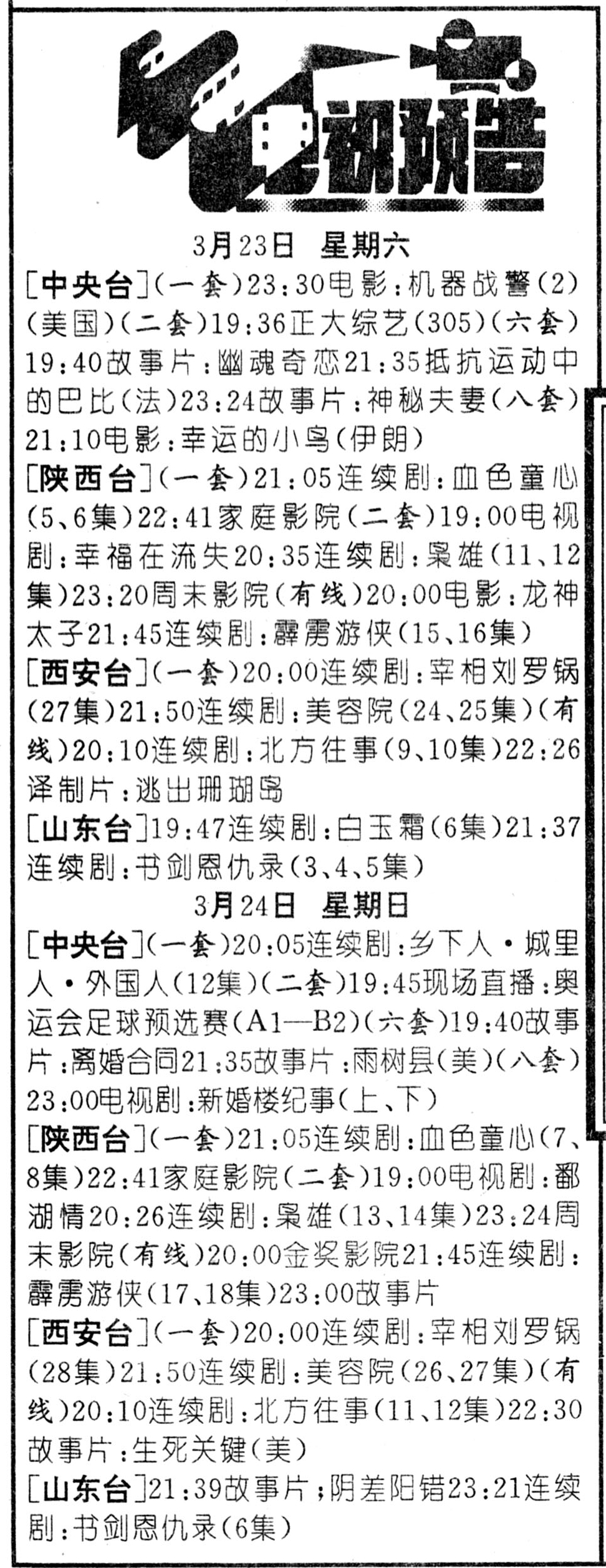 电视预告

3月23日 星期六

[中央台](一套)23:30电影:机器战警(2)(美国)(二套)19:36正大综艺(305)(六套)19:40故事片:幽魂奇恋21:35抵抗运动中的巴比(法)23:24故事片:神秘夫妻(八套)21:10电影:幸运的小鸟(伊朗)

[陕西台](一套)21:05连续剧:血色童心(5、6集)22:41家庭影院(二套)19:00电视剧:幸福在流失20:35连续剧:枭雄(11、12集)23:20周末影院(有线)20:00电影:龙神太子21:45连续剧:霹雳游侠(15、16集)

[西安台](一套)20:00连续剧:宰相刘罗锅(27集)21:50连续剧:美容院(24、25集)(有线)20:10连续剧:北方往事(9、10集)22:26译制片:逃出珊瑚岛

[山东台]19:47连续剧:白玉霜(6集)21:37连续剧:书剑恩仇录(3、4、5集)

3月24日 星期日

[中央台](一套)20:05连续剧:乡下人·城里人·外国人(12集)(二套)19:45现场直播:奥运会足球预选赛(A1—B2)(六套)19:40故事片:离婚合同21:35故事片:雨树县(美)(八套)23:00电视剧:新婚楼纪事(上、下)

[陕西台](一套)21:05连续剧:血色童心(7、8集)22:41家庭影院(二套)19:00电视剧:鄱湖情20:26连续剧:枭雄(13、14集)23:24周末影院(有线)20:00金奖影院21:45连续剧:霹雳游侠(17、18集)23:00故事片

[西安台](一套)20:00连续剧:宰相刘罗锅(28集)21:50连续剧:美容院(26、27集)(有线)20:10连续剧:北方往事(11、12集)22:30故事片:生死关键(美)

[山东台]21:39故事片;阴差阳错23:21连续剧:书剑恩仇录(6集)